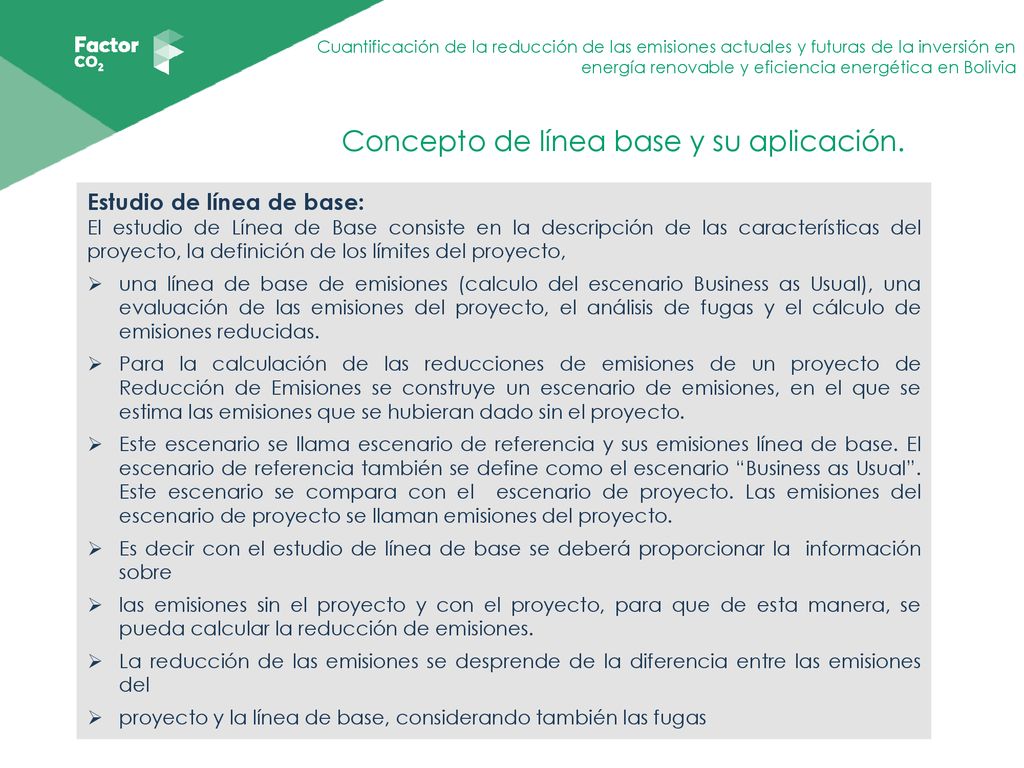 Factor $CO_2$

Cuantificación de la reducción de las emisiones actuales y futuras de la inversión en energía renovable y eficiencia energética en Bolivia

Concepto de línea base y su aplicación.

Estudio de línea de base:
El estudio de Línea de Base consiste en la descripción de las características del proyecto, la definición de los límites del proyecto,

➢ una línea de base de emisiones (calculo del escenario Business as Usual), una evaluación de las emisiones del proyecto, el análisis de fugas y el cálculo de emisiones reducidas.

➢ Para la calculación de las reducciones de emisiones de un proyecto de Reducción de Emisiones se construye un escenario de emisiones, en el que se estima las emisiones que se hubieran dado sin el proyecto.

➢ Este escenario se llama escenario de referencia y sus emisiones línea de base. El escenario de referencia también se define como el escenario “Business as Usual”. Este escenario se compara con el escenario de proyecto. Las emisiones del escenario de proyecto se llaman emisiones del proyecto.

➢ Es decir con el estudio de línea de base se deberá proporcionar la información sobre

➢ las emisiones sin el proyecto y con el proyecto, para que de esta manera, se pueda calcular la reducción de emisiones.

➢ La reducción de las emisiones se desprende de la diferencia entre las emisiones del

➢ proyecto y la línea de base, considerando también las fugas